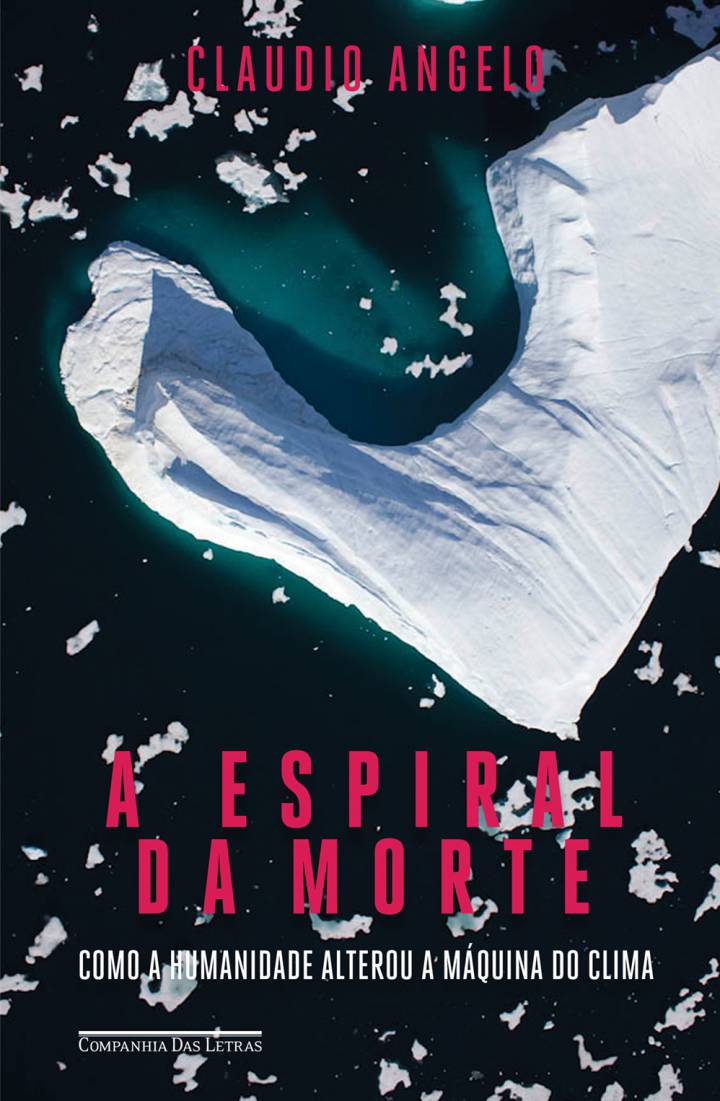 CLAUDIO ANGELO

A ESPIRAL DA MORTE

COMO A HUMANIDADE ALTEROU A MÁQUINA DO CLIMA

COMPANHIA DAS LETRAS